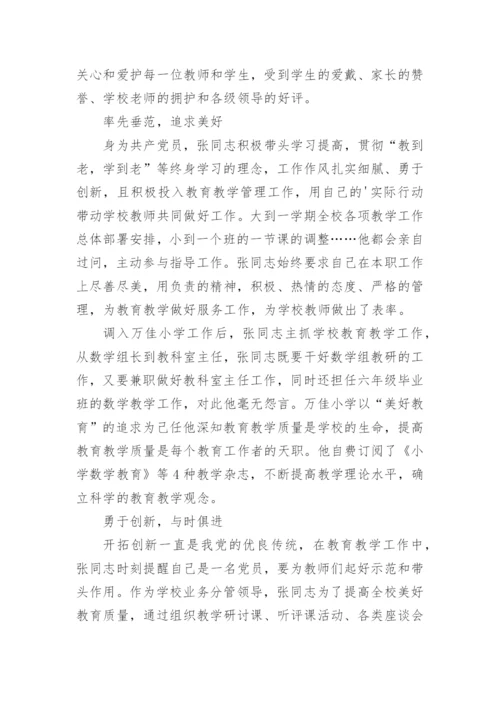 关心和爱护每一位教师和学生，受到学生的爱戴、家长的赞誉、学校老师的拥护和各级领导的好评。

率先垂范，追求美好

身为共产党员，张同志积极带头学习提高，贯彻“教到老，学到老”等终身学习的理念，工作作风扎实细腻、勇于创新，且积极投入教育教学管理工作，用自己的'实际行动带动学校教师共同做好工作。大到一学期全校各项教学工作总体部署安排，小到一个班的一节课的调整……他都会亲自过问，主动参与指导工作。张同志始终要求自己在本职工作上尽善尽美，用负责的精神，积极、热情的态度、严格的管理，为教育教学做好服务工作，为学校教师做出了表率。

调入万佳小学工作后，张同志主抓学校教育教学工作，从数学组长到教科室主任，张同志既要干好数学组教研的工作，又要兼职做好教科室主任工作，同时还担任六年级毕业班的数学教学工作，对此他毫无怨言。万佳小学以“美好教育”的追求为己任他深知教育教学质量是学校的生命，提高教育教学质量是每个教育工作者的天职。他自费订阅了《小学数学教育》等4种教学杂志，不断提高教学理论水平，确立科学的教育教学观念。

勇于创新，与时俱进

开拓创新一直是我党的优良传统，在教育教学工作中，张同志时刻提醒自己是一名党员，要为教师们起好示范和带头作用。作为学校业务分管领导，张同志为了提高全校美好教育质量，通过组织教学研讨课、听评课活动、各类座谈会